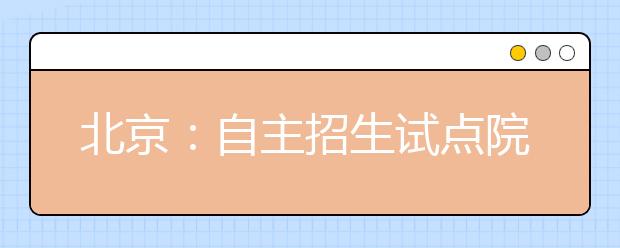 北京：自主招生试点院